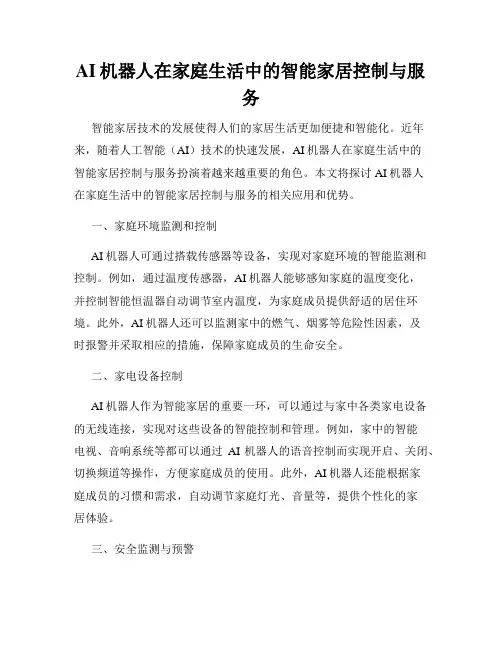 AI 机器人在家庭生活中的智能家居控制与服务

智能家居技术的发展使得人们的家居生活更加便捷和智能化。近年来，随着人工智能（AI）技术的快速发展，AI 机器人在家庭生活中的智能家居控制与服务扮演着越来越重要的角色。本文将探讨 AI 机器人在家庭生活中的智能家居控制与服务的相关应用和优势。

一、家庭环境监测和控制

AI 机器人可通过搭载传感器等设备，实现对家庭环境的智能监测和控制。例如，通过温度传感器，AI 机器人能够感知家庭的温度变化，并控制智能恒温器自动调节室内温度，为家庭成员提供舒适的居住环境。此外，AI 机器人还可以监测家中的燃气、烟雾等危险性因素，及时报警并采取相应的措施，保障家庭成员的生命安全。

二、家电设备控制

AI 机器人作为智能家居的重要一环，可以通过与家中各类家电设备的无线连接，实现对这些设备的智能控制和管理。例如，家中的智能电视、音响系统等都可以通过 AI 机器人的语音控制而实现开启、关闭、切换频道等操作，方便家庭成员的使用。此外，AI 机器人还能根据家庭成员的习惯和需求，自动调节家庭灯光、音量等，提供个性化的家居体验。

三、安全监测与预警